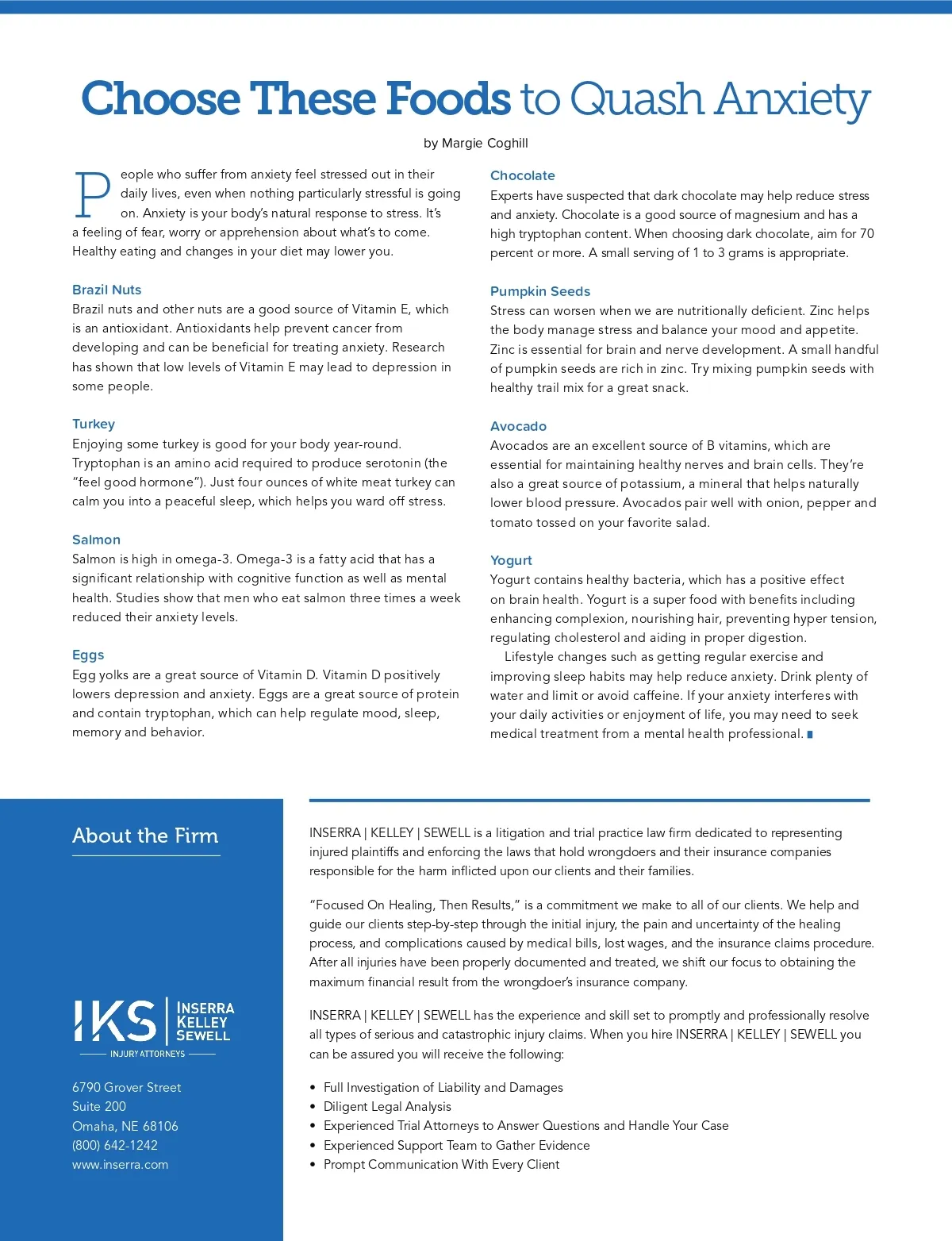 Choose These Foods to Quash Anxiety

by Margie Coghill

People who suffer from anxiety feel stressed out in their daily lives, even when nothing particularly stressful is going on. Anxiety is your body's natural response to stress. It's a feeling of fear, worry or apprehension about what's to come. Healthy eating and changes in your diet may lower you.

Brazil Nuts
Brazil nuts and other nuts are a good source of Vitamin E, which is an antioxidant. Antioxidants help prevent cancer from developing and can be beneficial for treating anxiety. Research has shown that low levels of Vitamin E may lead to depression in some people.

Turkey
Enjoying some turkey is good for your body year-round. Tryptophan is an amino acid required to produce serotonin (the "feel good hormone"). Just four ounces of white meat turkey can calm you into a peaceful sleep, which helps you ward off stress.

Salmon
Salmon is high in omega-3. Omega-3 is a fatty acid that has a significant relationship with cognitive function as well as mental health. Studies show that men who eat salmon three times a week reduced their anxiety levels.

Eggs
Egg yolks are a great source of Vitamin D. Vitamin D positively lowers depression and anxiety. Eggs are a great source of protein and contain tryptophan, which can help regulate mood, sleep, memory and behavior.

Chocolate
Experts have suspected that dark chocolate may help reduce stress and anxiety. Chocolate is a good source of magnesium and has a high tryptophan content. When choosing dark chocolate, aim for 70 percent or more. A small serving of 1 to 3 grams is appropriate.

Pumpkin Seeds
Stress can worsen when we are nutritionally deficient. Zinc helps the body manage stress and balance your mood and appetite. Zinc is essential for brain and nerve development. A small handful of pumpkin seeds are rich in zinc. Try mixing pumpkin seeds with healthy trail mix for a great snack.

Avocado
Avocados are an excellent source of B vitamins, which are essential for maintaining healthy nerves and brain cells. They're also a great source of potassium, a mineral that helps naturally lower blood pressure. Avocados pair well with onion, pepper and tomato tossed on your favorite salad.

Yogurt
Yogurt contains healthy bacteria, which has a positive effect on brain health. Yogurt is a super food with benefits including enhancing complexion, nourishing hair, preventing hyper tension, regulating cholesterol and aiding in proper digestion.
Lifestyle changes such as getting regular exercise and improving sleep habits may help reduce anxiety. Drink plenty of water and limit or avoid caffeine. If your anxiety interferes with your daily activities or enjoyment of life, you may need to seek medical treatment from a mental health professional.

About the Firm

IKS INSERRA KELLEY SEWELL
INJURY ATTORNEYS

6790 Grover Street
Suite 200
Omaha, NE 68106
(800) 642-1242
www.inserra.com

INSERRA | KELLEY | SEWELL is a litigation and trial practice law firm dedicated to representing injured plaintiffs and enforcing the laws that hold wrongdoers and their insurance companies responsible for the harm inflicted upon our clients and their families.

"Focused On Healing, Then Results," is a commitment we make to all of our clients. We help and guide our clients step-by-step through the initial injury, the pain and uncertainty of the healing process, and complications caused by medical bills, lost wages, and the insurance claims procedure. After all injuries have been properly documented and treated, we shift our focus to obtaining the maximum financial result from the wrongdoer's insurance company.

INSERRA | KELLEY | SEWELL has the experience and skill set to promptly and professionally resolve all types of serious and catastrophic injury claims. When you hire INSERRA | KELLEY | SEWELL you can be assured you will receive the following:

• Full Investigation of Liability and Damages
• Diligent Legal Analysis
• Experienced Trial Attorneys to Answer Questions and Handle Your Case
• Experienced Support Team to Gather Evidence
• Prompt Communication With Every Client